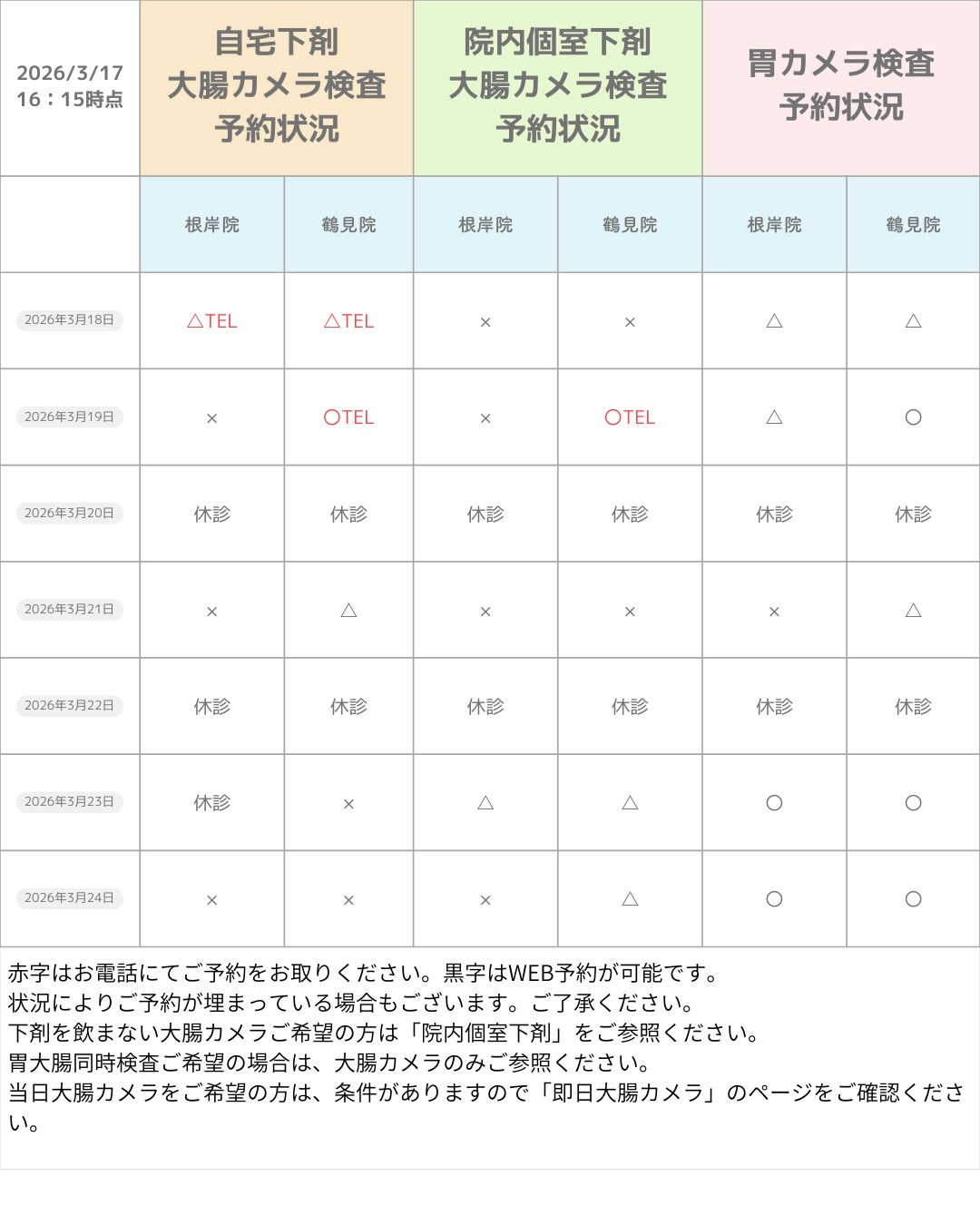 | 2026/3/17 16：15時点 | 自宅下剤 大腸カメラ検査 予約状況 | | 院内個室下剤 大腸カメラ検査 予約状況 | | 胃カメラ検査 予約状況 | |
|---|---|---|---|---|---|---|
| | 根岸院 | 鶴見院 | 根岸院 | 鶴見院 | 根岸院 | 鶴見院 |
| 2026年3月18日 | △TEL | △TEL | × | × | △ | △ |
| 2026年3月19日 | × | ○TEL | × | ○TEL | △ | ○ |
| 2026年3月20日 | 休診 | 休診 | 休診 | 休診 | 休診 | 休診 |
| 2026年3月21日 | × | △ | × | × | × | △ |
| 2026年3月22日 | 休診 | 休診 | 休診 | 休診 | 休診 | 休診 |
| 2026年3月23日 | 休診 | × | △ | △ | ○ | ○ |
| 2026年3月24日 | × | × | × | △ | ○ | ○ |

赤字はお電話にてご予約をお取りください。黒字はWEB予約が可能です。
状況によりご予約が埋まっている場合もございます。ご了承ください。
下剤を飲まない大腸カメラご希望の方は「院内個室下剤」をご参照ください。
胃大腸同時検査ご希望の場合は、大腸カメラのみご参照ください。
当日大腸カメラをご希望の方は、条件がありますので「即日大腸カメラ」のページをご確認ください。